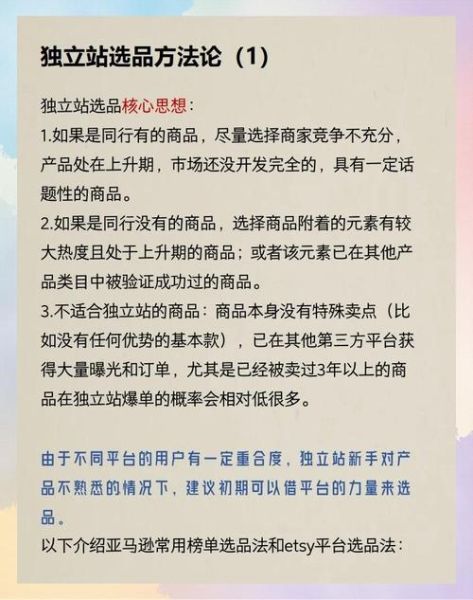 独立站选品方法论（1）

独立站选品核心思想：
1.如果是同行有的商品，尽量选择商家竞争不充分，产品处在上升期，市场还没开发完全的，具有一定话题性的商品。
2.如果是同行没有的商品，选择商品附着的元素有较大热度且处于上升期的商品；或者该元素已在其他产品类目中被验证成功过的商品。
3.不适合独立站的商品：商品本身没有特殊卖点（比如没有任何优势的基本款），已在其他第三方平台获得大量曝光和订单，尤其是已经被卖过3年以上的商品在独立站爆单的概率会相对低很多。

由于不同平台的用户有一定重合度，独立站新手对产品不熟悉的情况下，建议初期可以借平台的力量来选品。
以下介绍亚马逊常用榜单选品法和etsy平台选品法：